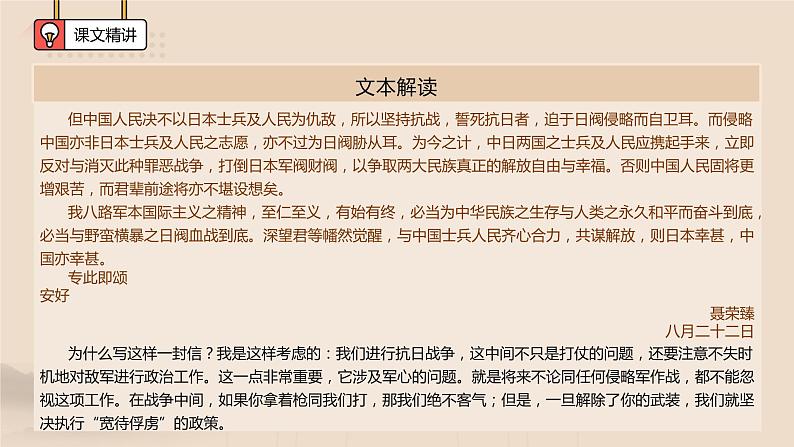 课文精讲

文本解读

但中国人民决不以日本士兵及人民为仇敌，所以坚持抗战，誓死抗日者，迫于日阀侵略而自卫耳。而侵略中国亦非日本士兵及人民之志愿，亦不过为日阀胁从耳。为今之计，中日两国之士兵及人民应携起手来，立即反对与消灭此种罪恶战争，打倒日本军阀财阀，以争取两大民族真正的解放自由与幸福。否则中国人民固将更增艰苦，而君辈前途将亦不堪设想矣。

我八路军本国际主义之精神，至仁至义，有始有终，必当为中华民族之生存与人类之永久和平而奋斗到底，必当与野蛮横暴之日阀血战到底。深望君等幡然觉醒，与中国士兵人民齐心合力，共谋解放，则日本幸甚，中国亦幸甚。

专此即颂

安好

聂荣臻

八月二十二日

为什么写这样一封信？我是这样考虑的：我们进行抗日战争，这中间不只是打仗的问题，还要注意不失时机地对敌军进行政治工作。这一点非常重要，它涉及军心的问题。就是将来不论同任何侵略军作战，都不能忽视这项工作。在战争中间，如果你拿着枪同我们打，那我们绝不客气；但是，一旦解除了你的武装，我们就坚决执行“宽待俘虏”的政策。